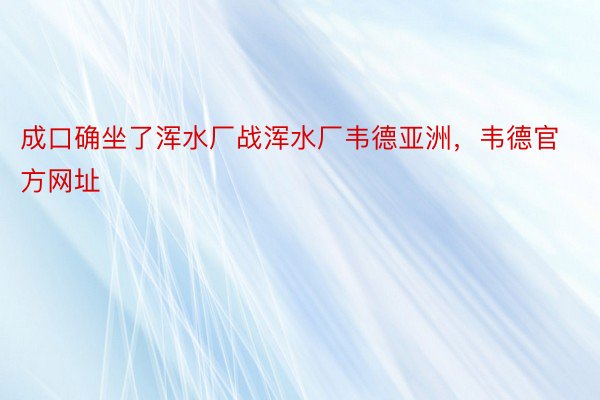 成口确坐了浑水厂战浑水厂韦德亚洲，韦德官方网址